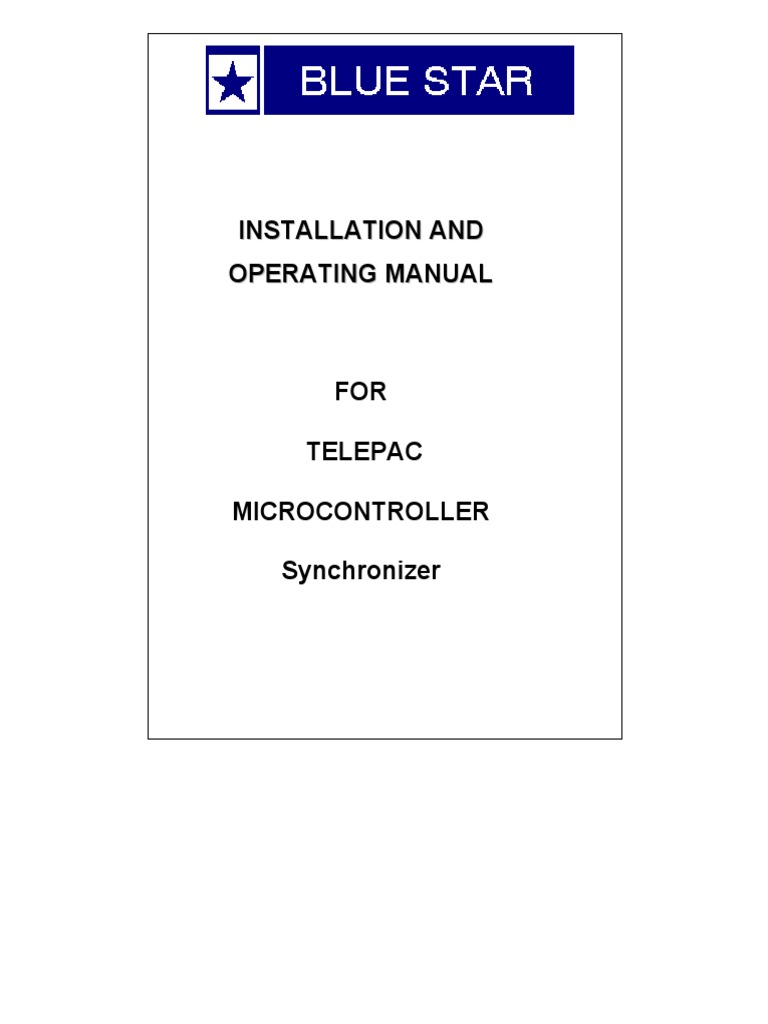 BLUE STAR

INSTALLATION AND OPERATING MANUAL

FOR

TELEPAC

MICROCONTROLLER

Synchronizer